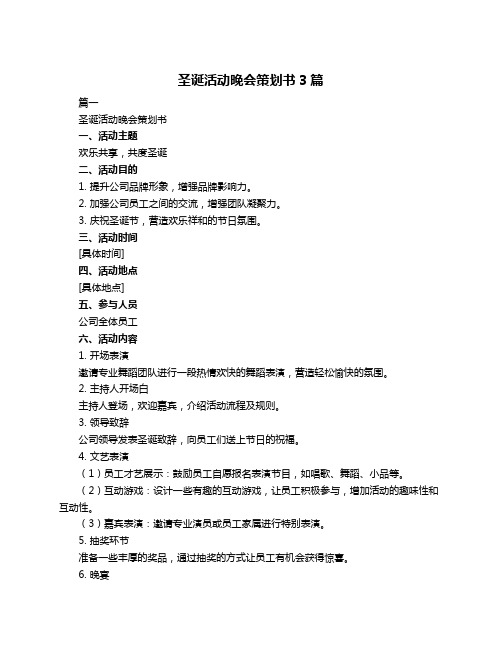 圣诞活动晚会策划书 3 篇

篇一

圣诞活动晚会策划书

一、活动主题

欢乐共享，共度圣诞

二、活动目的

1. 提升公司品牌形象，增强品牌影响力。

2. 加强公司员工之间的交流，增强团队凝聚力。

3. 庆祝圣诞节，营造欢乐祥和的节日氛围。

三、活动时间

[具体时间]

四、活动地点

[具体地点]

五、参与人员

公司全体员工

六、活动内容

1. 开场表演

邀请专业舞蹈团队进行一段热情欢快的舞蹈表演，营造轻松愉快的氛围。

2. 主持人开场白

主持人登场，欢迎嘉宾，介绍活动流程及规则。

3. 领导致辞

公司领导发表圣诞致辞，向员工们送上节日的祝福。

4. 文艺表演

（1）员工才艺展示：鼓励员工自愿报名表演节目，如唱歌、舞蹈、小品等。

（2）互动游戏：设计一些有趣的互动游戏，让员工积极参与，增加活动的趣味性和互动性。

（3）嘉宾表演：邀请专业演员或员工家属进行特别表演。

5. 抽奖环节

准备一些丰厚的奖品，通过抽奖的方式让员工有机会获得惊喜。

6. 晚宴